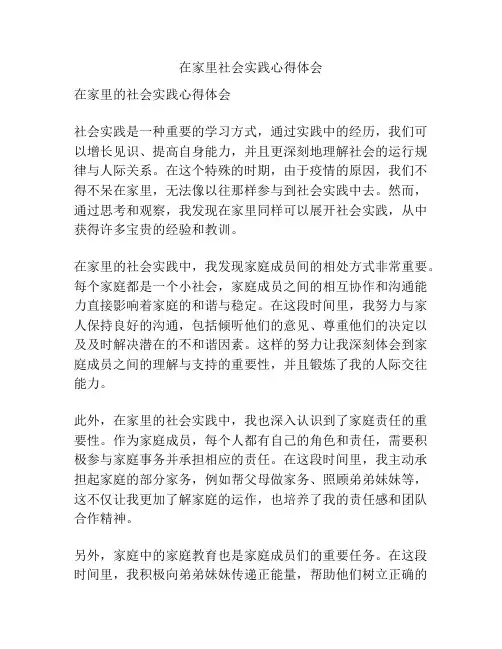 在家里社会实践心得体会

在家里的社会实践心得体会

社会实践是一种重要的学习方式，通过实践中的经历，我们可以增长见识、提高自身能力，并且更深刻地理解社会的运行规律与人际关系。在这个特殊的时期，由于疫情的原因，我们不得不呆在家里，无法像以往那样参与到社会实践中去。然而，通过思考和观察，我发现在家里同样可以展开社会实践，从中获得许多宝贵的经验和教训。

在家里的社会实践中，我发现家庭成员间的相处方式非常重要。每个家庭都是一个小社会，家庭成员之间的相互协作和沟通能力直接影响着家庭的和谐与稳定。在这段时间里，我努力与家人保持良好的沟通，包括倾听他们的意见、尊重他们的决定以及及时解决潜在的不和谐因素。这样的努力让我深刻体会到家庭成员之间的理解与支持的重要性，并且锻炼了我的人际交往能力。

此外，在家里的社会实践中，我也深入认识到了家庭责任的重要性。作为家庭成员，每个人都有自己的角色和责任，需要积极参与家庭事务并承担相应的责任。在这段时间里，我主动承担起家庭的部分家务，例如帮父母做家务、照顾弟弟妹妹等，这不仅让我更加了解家庭的运作，也培养了我的责任感和团队合作精神。

另外，家庭中的家庭教育也是家庭成员们的重要任务。在这段时间里，我积极向弟弟妹妹传递正能量，帮助他们树立正确的